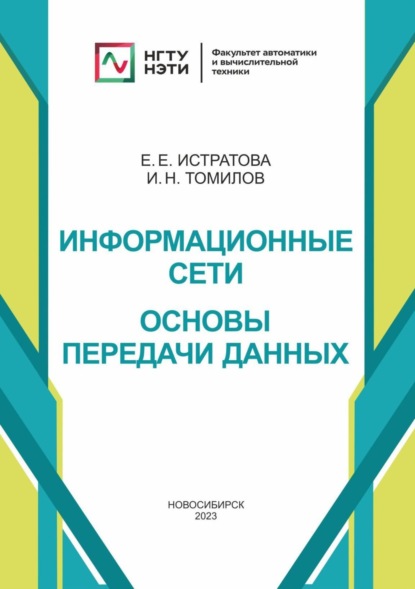 НГТУ НЭТИ

Факультет автоматики и вычислительной техники

Е. Е. ИСТРАТОВА
И. Н. ТОМИЛОВ

ИНФОРМАЦИОННЫЕ СЕТИ

ОСНОВЫ ПЕРЕДАЧИ ДАННЫХ

НОВОСИБИРСК
2023